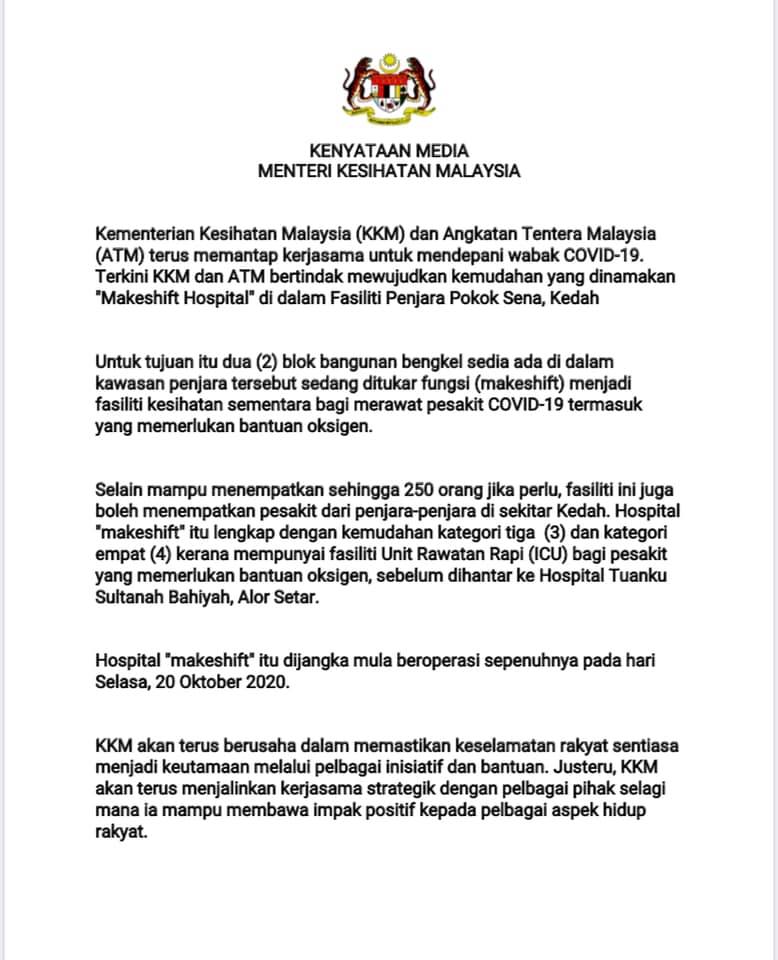 KENYATAAN MEDIA
MENTERI KESIHATAN MALAYSIA

Kementerian Kesihatan Malaysia (KKM) dan Angkatan Tentera Malaysia (ATM) terus memantap kerjasama untuk mendepani wabak COVID-19. Terkini KKM dan ATM bertindak mewujudkan kemudahan yang dinamakan "Makeshift Hospital" di dalam Fasiliti Penjara Pokok Sena, Kedah

Untuk tujuan itu dua (2) blok bangunan bengkel sedia ada di dalam kawasan penjara tersebut sedang ditukar fungsi (makeshift) menjadi fasiliti kesihatan sementara bagi merawat pesakit COVID-19 termasuk yang memerlukan bantuan oksigen.

Selain mampu menempatkan sehingga 250 orang jika perlu, fasiliti ini juga boleh menempatkan pesakit dari penjara-penjara di sekitar Kedah. Hospital "makeshift" itu lengkap dengan kemudahan kategori tiga (3) dan kategori empat (4) kerana mempunyai fasiliti Unit Rawatan Rapi (ICU) bagi pesakit yang memerlukan bantuan oksigen, sebelum dihantar ke Hospital Tuanku Sultanah Bahiyah, Alor Setar.

Hospital "makeshift" itu dijangka mula beroperasi sepenuhnya pada hari Selasa, 20 Oktober 2020.

KKM akan terus berusaha dalam memastikan keselamatan rakyat sentiasa menjadi keutamaan melalui pelbagai inisiatif dan bantuan. Justeru, KKM akan terus menjalinkan kerjasama strategik dengan pelbagai pihak selagi mana ia mampu membawa impak positif kepada pelbagai aspek hidup rakyat.